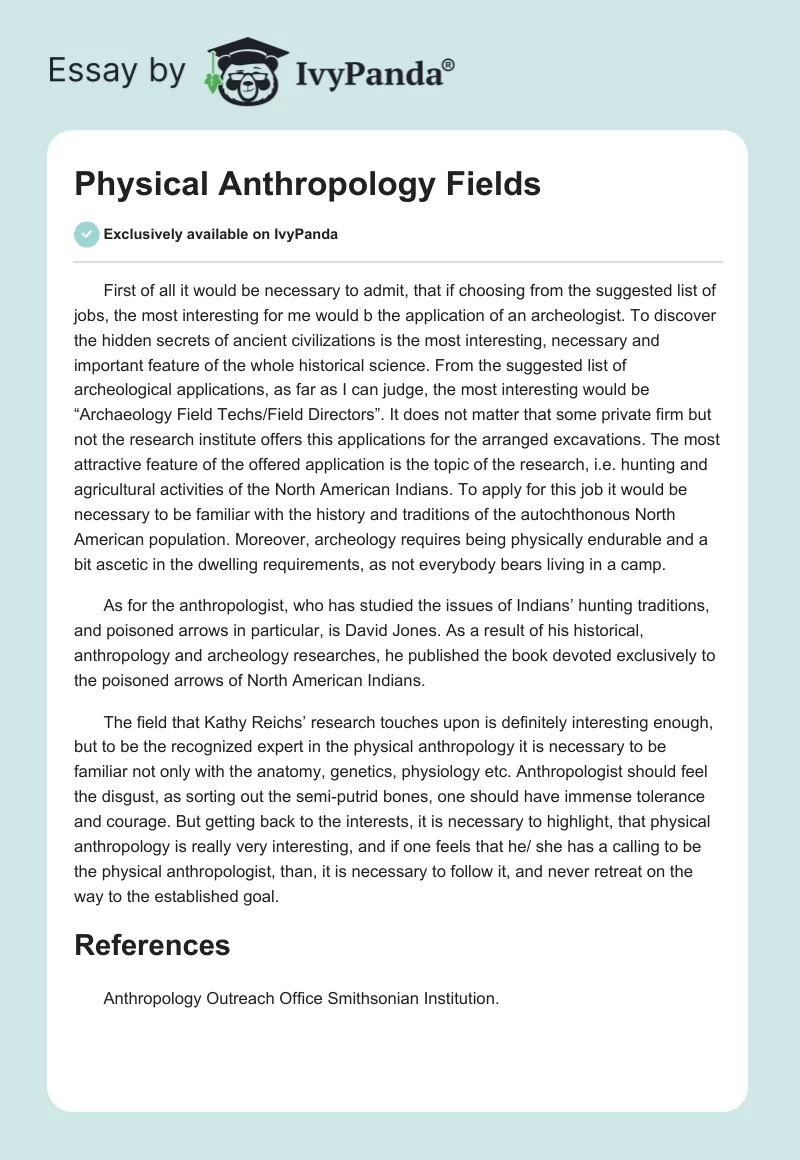 Essay by IvyPanda®

Physical Anthropology Fields

Exclusively available on IvyPanda

First of all it would be necessary to admit, that if choosing from the suggested list of jobs, the most interesting for me would b the application of an archeologist. To discover the hidden secrets of ancient civilizations is the most interesting, necessary and important feature of the whole historical science. From the suggested list of archeological applications, as far as I can judge, the most interesting would be “Archaeology Field Techs/Field Directors”. It does not matter that some private firm but not the research institute offers this applications for the arranged excavations. The most attractive feature of the offered application is the topic of the research, i.e. hunting and agricultural activities of the North American Indians. To apply for this job it would be necessary to be familiar with the history and traditions of the autochthonous North American population. Moreover, archeology requires being physically endurable and a bit ascetic in the dwelling requirements, as not everybody bears living in a camp.

As for the anthropologist, who has studied the issues of Indians’ hunting traditions, and poisoned arrows in particular, is David Jones. As a result of his historical, anthropology and archeology researches, he published the book devoted exclusively to the poisoned arrows of North American Indians.

The field that Kathy Reichs’ research touches upon is definitely interesting enough, but to be the recognized expert in the physical anthropology it is necessary to be familiar not only with the anatomy, genetics, physiology etc. Anthropologist should feel the disgust, as sorting out the semi-putrid bones, one should have immense tolerance and courage. But getting back to the interests, it is necessary to highlight, that physical anthropology is really very interesting, and if one feels that he/ she has a calling to be the physical anthropologist, than, it is necessary to follow it, and never retreat on the way to the established goal.

References

Anthropology Outreach Office Smithsonian Institution.